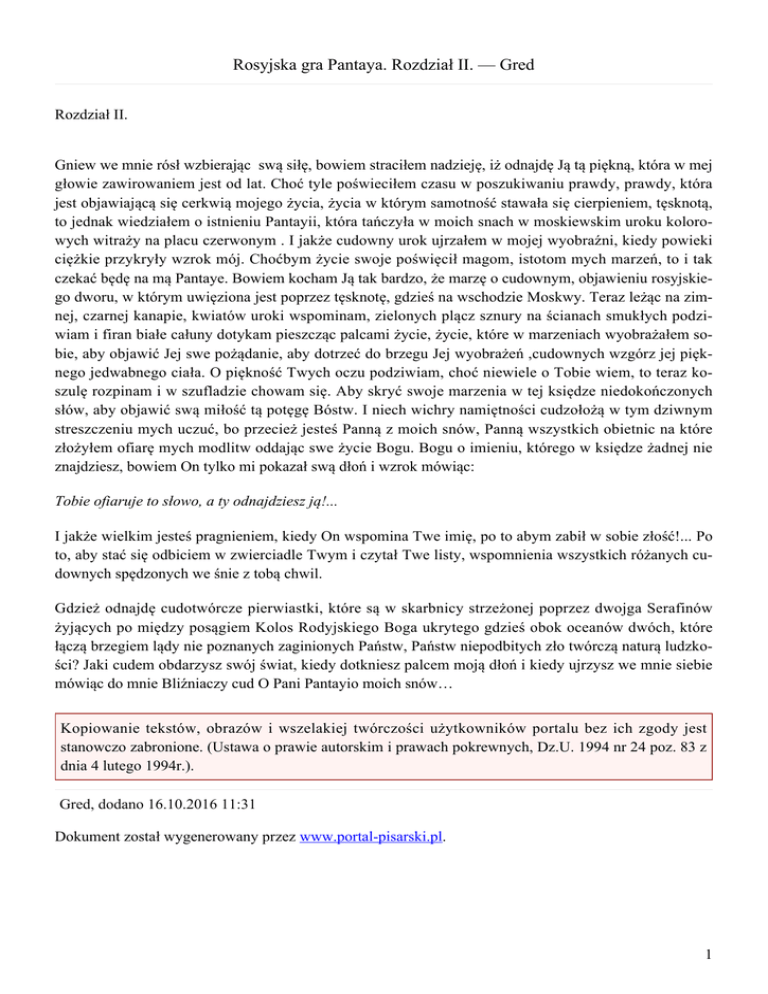 Rosyjska gra Pantaya. Rozdział II. — Gred

Rozdział II.

Gniew we mnie rósł wzbierając swą siłę, bowiem straciłem nadzieję, iż odnajdę Ją tą piękną, która w mej głowie zawirowaniem jest od lat. Choć tyle poświeciłem czasu w poszukiwaniu prawdy, prawdy, która jest objawiającą się cerkwią mojego życia, życia w którym samotność stawała się cierpieniem, tęsknotą, to jednak wiedziałem o istnieniu Pantayii, która tańczyła w moich snach w moskiewskim uroku kolorowych witraży na placu czerwonym . I jakże cudowny urok ujrzałem w mojej wyobraźni, kiedy powieki ciężkie przykryły wzrok mój. Choćbym życie swoje poświęcił magom, istotom mych marzeń, to i tak czekać będę na mą Pantaye. Bowiem kocham Ją tak bardzo, że marzę o cudownym, objawieniu rosyjskiego dworu, w którym uwięziona jest poprzez tęsknotę, gdzieś na wschodzie Moskwy. Teraz leżąc na zimnej, czarnej kanapie, kwiatów uroki wspominam, zielonych plącz sznury na ścianach smukłych podziwiam i firan białe całuny dotykam pieszcząc palcami życie, życie, które w marzeniach wyobrażałem sobie, aby objawić Jej swe pożądanie, aby dotrzeć do brzegu Jej wyobrażeń ,cudownych wzgórz jej pięknego jedwabnego ciała. O piękność Twych oczu podziwiam, choć niewiele o Tobie wiem, to teraz koszulę rozpinam i w szufladzie chowam się. Aby skryć swoje marzenia w tej księdze niedokończonych słów, aby objawić swą miłość tą potęgę Bóstw. I niech wichry namiętności cudzołożą w tym dziwnym streszczeniu mych uczuć, bo przecież jesteś Panną z moich snów, Panną wszystkich obietnic na które złożyłem ofiarę mych modlitw oddając swe życie Bogu. Bogu o imieniu, którego w księdze żadnej nie znajdziesz, bowiem On tylko mi pokazał swą dłoń i wzrok mówiąc:

Tobie ofiaruje to słowo, a ty odnajdziesz ją!...

I jakże wielkim jesteś pragnieniem, kiedy On wspomina Twe imię, po to abym zabił w sobie złość!... Po to, aby stać się odbiciem w zwierciadle Twym i czytał Twe listy, wspomnienia wszystkich różanych cudownych spędzonych we śnie z tobą chwil.

Gdzież odnajdę cudotwórcze pierwiastki, które są w skarbnicy strzeżonej poprzez dwojga Serafinów żyjących po między posągiem Kolos Rodyjskiego Boga ukrytego gdzieś obok oceanów dwóch, które łączą brzegiem lądy nie poznanych zaginionych Państw, Państw niepodbitych zło twórczą naturą ludzkości? Jaki cudem obdarzysz swój świat, kiedy dotkniesz palcem moją dłoń i kiedy ujrzysz we mnie siebie mówiąc do mnie Bliźniaczy cud O Pani Pantayio moich snów…

Kopiowanie tekstów, obrazów i wszelakiej twórczości użytkowników portalu bez ich zgody jest stanowczo zabronione. (Ustawa o prawie autorskim i prawach pokrewnych, Dz.U. 1994 nr 24 poz. 83 z dnia 4 lutego 1994r.).

Gred, dodano 16.10.2016 11:31

Dokument został wygenerowany przez www.portal-pisarski.pl.

1